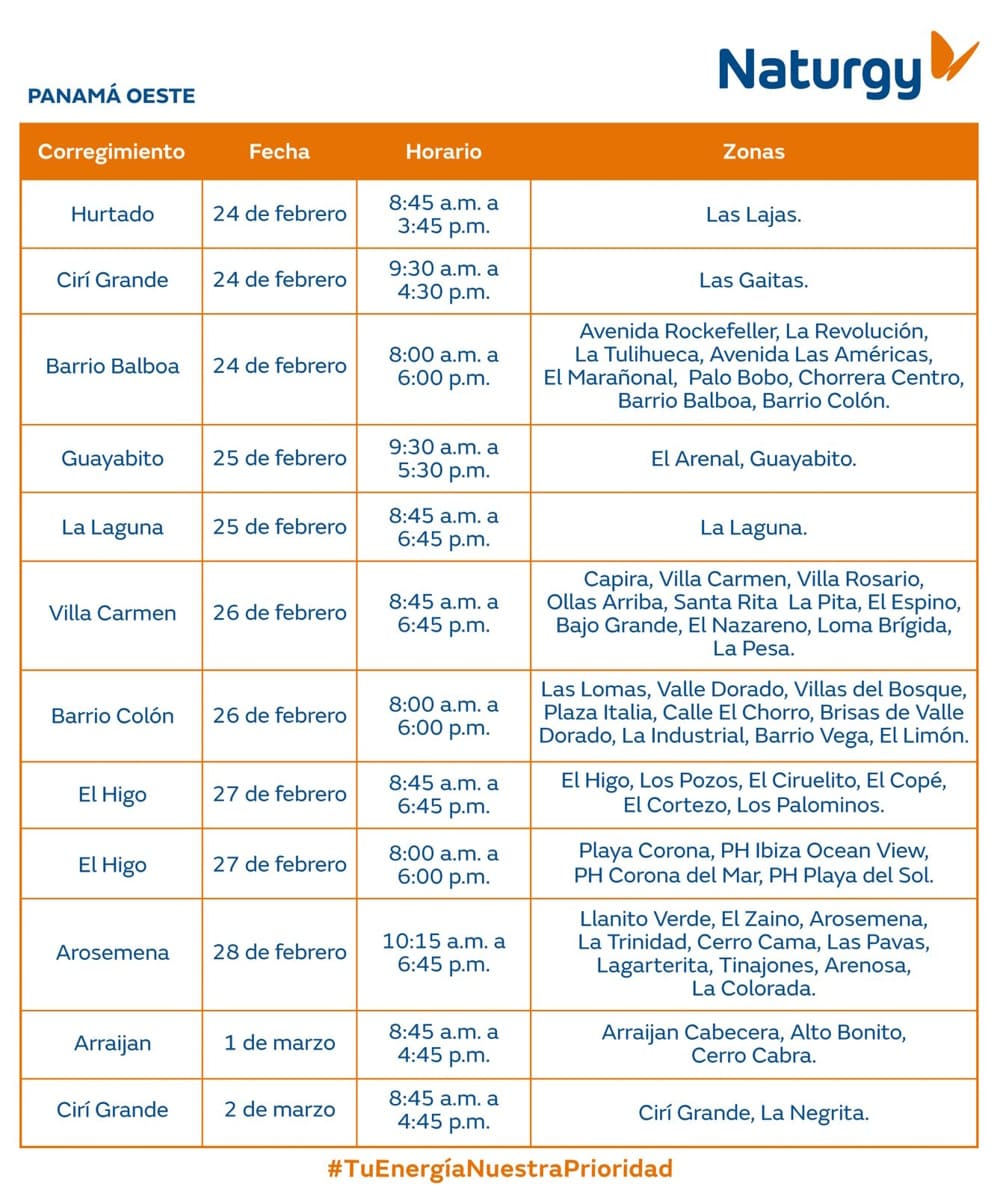 Naturgy

PANAMÁ OESTE

| Corregimiento | Fecha | Horario | Zonas |
|---|---|---|---|
| Hurtado | 24 de febrero | 8:45 a.m. a 3:45 p.m. | Las Lajas. |
| Cirí Grande | 24 de febrero | 9:30 a.m. a 4:30 p.m. | Las Gaitas. |
| Barrio Balboa | 24 de febrero | 8:00 a.m. a 6:00 p.m. | Avenida Rockefeller, La Revolución, La Tulihueca, Avenida Las Américas, El Marañonal, Palo Bobo, Chorrera Centro, Barrio Balboa, Barrio Colón. |
| Guayabito | 25 de febrero | 9:30 a.m. a 5:30 p.m. | El Arenal, Guayabito. |
| La Laguna | 25 de febrero | 8:45 a.m. a 6:45 p.m. | La Laguna. |
| Villa Carmen | 26 de febrero | 8:45 a.m. a 6:45 p.m. | Capira, Villa Carmen, Villa Rosario, Ollas Arriba, Santa Rita La Pita, El Espino, Bajo Grande, El Nazareno, Loma Brígida, La Pesa. |
| Barrio Colón | 26 de febrero | 8:00 a.m. a 6:00 p.m. | Las Lomas, Valle Dorado, Villas del Bosque, Plaza Italia, Calle El Chorro, Brisas de Valle Dorado, La Industrial, Barrio Vega, El Limón. |
| El Higo | 27 de febrero | 8:45 a.m. a 6:45 p.m. | El Higo, Los Pozos, El Ciruelito, El Copé, El Cortezo, Los Palominos. |
| El Higo | 27 de febrero | 8:00 a.m. a 6:00 p.m. | Playa Corona, PH Ibiza Ocean View, PH Corona del Mar, PH Playa del Sol. |
| Arosemena | 28 de febrero | 10:15 a.m. a 6:45 p.m. | Llanito Verde, El Zaino, Arosemena, La Trinidad, Cerro Cama, Las Pavas, Lagarterita, Tinajones, Arenosa, La Colorada. |
| Arraijan | 1 de marzo | 8:45 a.m. a 4:45 p.m. | Arraijan Cabecera, Alto Bonito, Cerro Cabra. |
| Cirí Grande | 2 de marzo | 8:45 a.m. a 4:45 p.m. | Cirí Grande, La Negrita. |

#TuEnergíaNuestraPrioridad